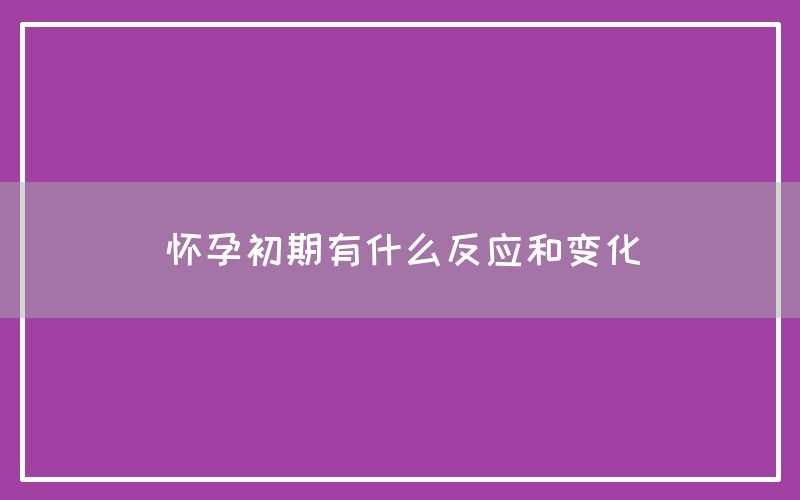 怀孕初期有什么反应和变化